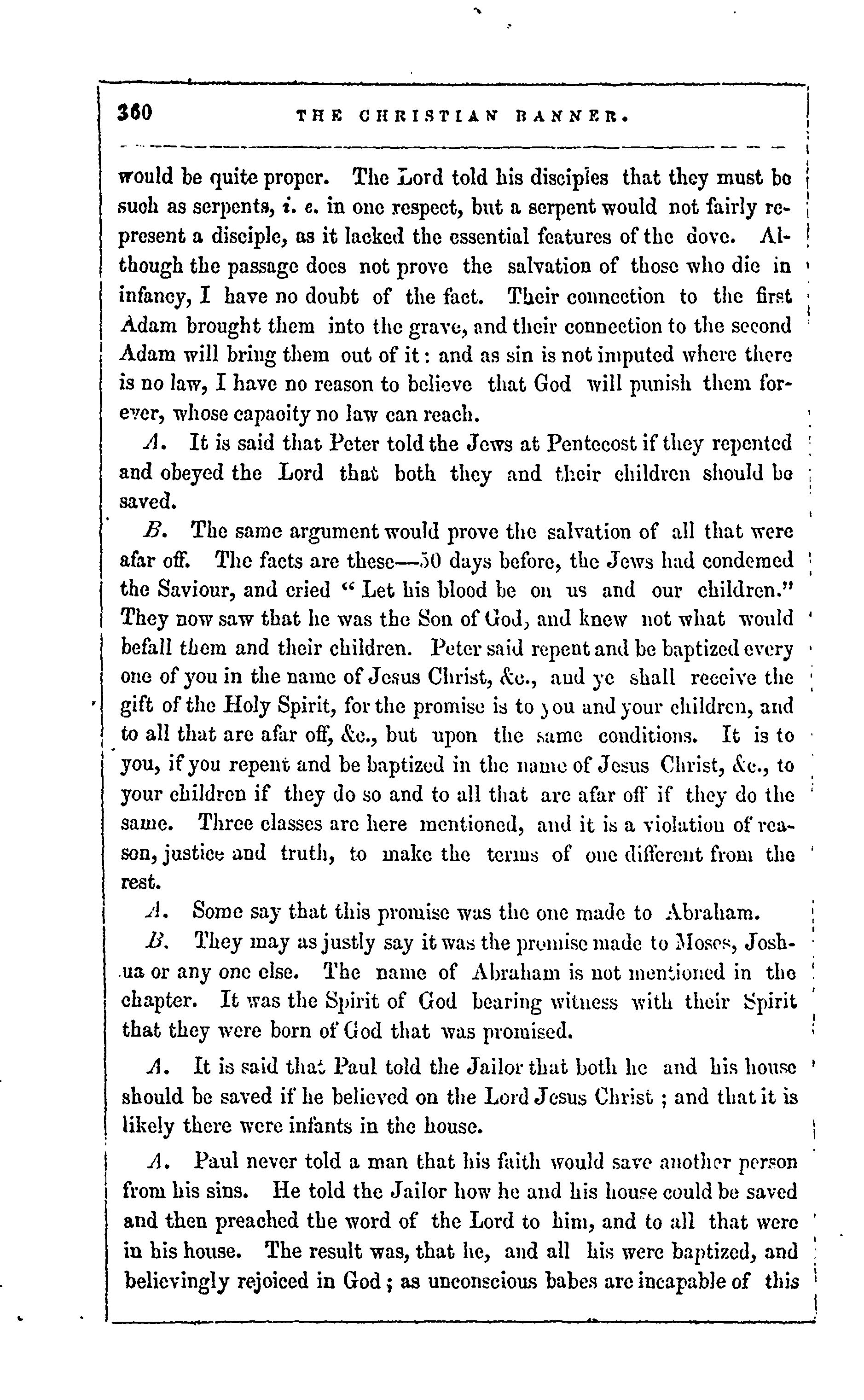 360 THE CHRISTIAN BANNER.

would be quite proper. The Lord told his disciples that they must be such as serpents, i. e. in one respect, but a serpent would not fairly represent a disciple, as it lacked the essential features of the dove. Although the passage does not prove the salvation of those who die in infancy, I have no doubt of the fact. Their connection to the first Adam brought them into the grave, and their connection to the second Adam will bring them out of it: and as sin is not imputed where there is no law, I have no reason to believe that God will punish them forever, whose capacity no law can reach.

A. It is said that Peter told the Jews at Pentecost if they repented and obeyed the Lord that both they and their children should be saved.

B. The same argument would prove the salvation of all that were afar off. The facts are these—50 days before, the Jews had condemed the Saviour, and cried "Let his blood be on us and our children." They now saw that he was the Son of God, and knew not what would befall them and their children. Peter said repent and be baptized every one of you in the name of Jesus Christ, &c., and ye shall receive the gift of the Holy Spirit, for the promise is to you and your children, and to all that are afar off, &c., but upon the same conditions. It is to you, if you repent and be baptized in the name of Jesus Christ, &c., to your children if they do so and to all that are afar off if they do the same. Three classes are here mentioned, and it is a violation of reason, justice and truth, to make the terms of one different from the rest.

A. Some say that this promise was the one made to Abraham.

B. They may as justly say it was the promise made to Moses, Joshua or any one else. The name of Abraham is not mentioned in the chapter. It was the Spirit of God bearing witness with their Spirit that they were born of God that was promised.

A. It is said that Paul told the Jailor that both he and his house should be saved if he believed on the Lord Jesus Christ; and that it is likely there were infants in the house.

A. Paul never told a man that his faith would save another person from his sins. He told the Jailor how he and his house could be saved and then preached the word of the Lord to him, and to all that were in his house. The result was, that he, and all his were baptized, and believingly rejoiced in God; as unconscious babes are incapable of this